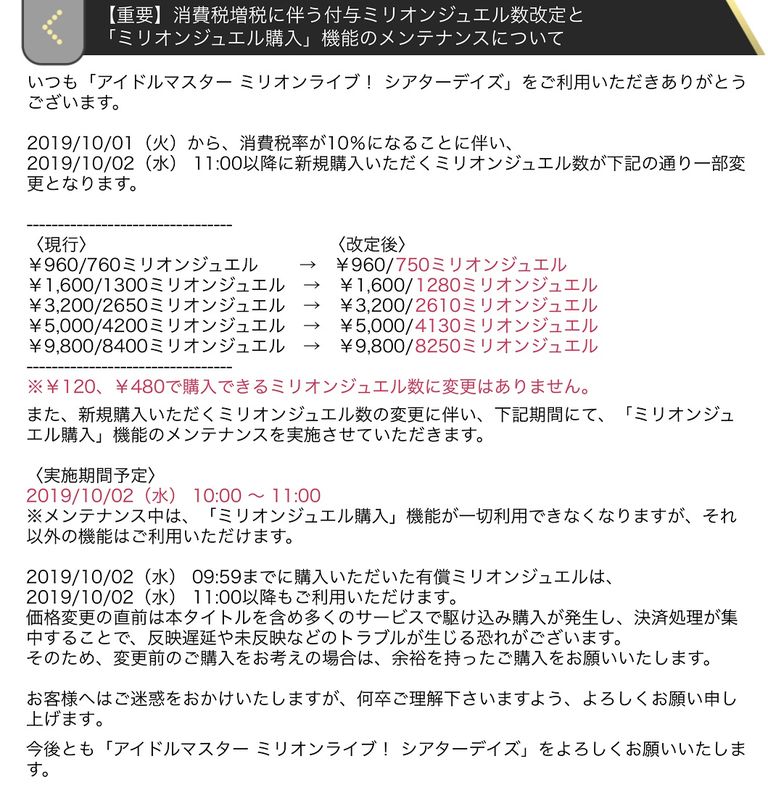 【重要】消費税増税に伴う付与ミリオンジュエル数改定と「ミリオンジュエル購入」機能のメンテナンスについて

いつも「アイドルマスター ミリオンライブ！ シアターデイズ」をご利用いただきありがとうございます。

2019/10/01（火）から、消費税率が10%になることに伴い、
2019/10/02（水） 11:00以降に新規購入いただくミリオンジュエル数が下記の通り一部変更となります。

--------------------------------
〈現行〉 〈改定後〉
￥960/760ミリオンジュエル → ￥960/750ミリオンジュエル
￥1,600/1300ミリオンジュエル → ￥1,600/1280ミリオンジュエル
￥3,200/2650ミリオンジュエル → ￥3,200/2610ミリオンジュエル
￥5,000/4200ミリオンジュエル → ￥5,000/4130ミリオンジュエル
￥9,800/8400ミリオンジュエル → ￥9,800/8250ミリオンジュエル
--------------------------------
※￥120、￥480で購入できるミリオンジュエル数に変更はありません。
また、新規購入いただくミリオンジュエル数の変更に伴い、下記期間にて、「ミリオンジュエル購入」機能のメンテナンスを実施させていただきます。

〈実施期間予定〉
2019/10/02（水） 10:00 ～ 11:00
※メンテナンス中は、「ミリオンジュエル購入」機能が一切利用できなくなりますが、それ以外の機能はご利用いただけます。

2019/10/02（水） 09:59までに購入いただいた有償ミリオンジュエルは、
2019/10/02（水） 11:00以降もご利用いただけます。
価格変更の直前は本タイトルを含め多くのサービスで駆け込み購入が発生し、決済処理が集中することで、反映遅延や未反映などのトラブルが生じる恐れがございます。
そのため、変更前のご購入をお考えの場合は、余裕を持ったご購入をお願いいたします。

お客様へはご迷惑をおかけいたしますが、何卒ご理解下さいますよう、よろしくお願い申し上げます。

今後とも「アイドルマスター ミリオンライブ！ シアターデイズ」をよろしくお願いいたします。